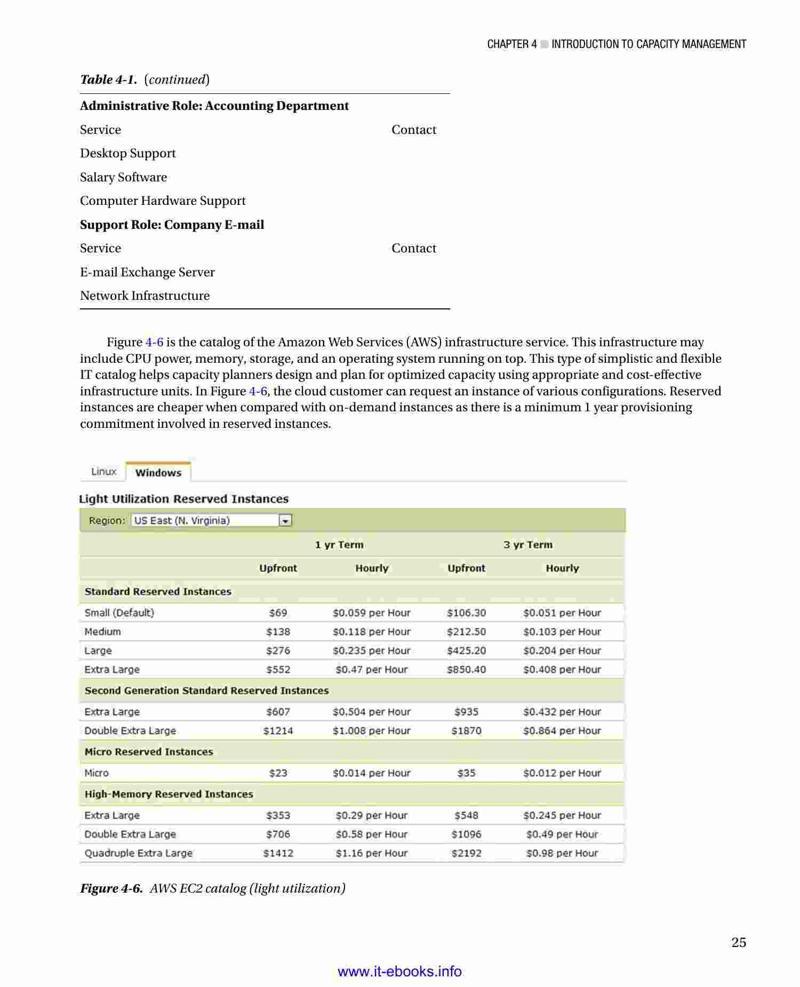 CHAPTER 4 ■ INTRODUCTION TO CAPACITY MANAGEMENT

Table 4-1. (continued)

| Administrative Role: Accounting Department | |
|---|---|
| Service | Contact |
| Desktop Support | |
| Salary Software | |
| Computer Hardware Support | |
| **Support Role: Company E-mail** | |
| Service | Contact |
| E-mail Exchange Server | |
| Network Infrastructure | |

Figure 4-6 is the catalog of the Amazon Web Services (AWS) infrastructure service. This infrastructure may include CPU power, memory, storage, and an operating system running on top. This type of simplistic and flexible IT catalog helps capacity planners design and plan for optimized capacity using appropriate and cost-effective infrastructure units. In Figure 4-6, the cloud customer can request an instance of various configurations. Reserved instances are cheaper when compared with on-demand instances as there is a minimum 1 year provisioning commitment involved in reserved instances.

Linux Windows

Light Utilization Reserved Instances

Region: US East (N. Virginia)

| | 1 yr Term | | 3 yr Term | |
|---|---|---|---|---|
| | Upfront | Hourly | Upfront | Hourly |
| **Standard Reserved Instances** | | | | |
| Small (Default) | $69 | $0.059 per Hour | $106.30 | $0.051 per Hour |
| Medium | $138 | $0.118 per Hour | $212.50 | $0.103 per Hour |
| Large | $276 | $0.235 per Hour | $425.20 | $0.204 per Hour |
| Extra Large | $552 | $0.47 per Hour | $850.40 | $0.408 per Hour |
| **Second Generation Standard Reserved Instances** | | | | |
| Extra Large | $607 | $0.504 per Hour | $935 | $0.432 per Hour |
| Double Extra Large | $1214 | $1.008 per Hour | $1870 | $0.864 per Hour |
| **Micro Reserved Instances** | | | | |
| Micro | $23 | $0.014 per Hour | $35 | $0.012 per Hour |
| **High-Memory Reserved Instances** | | | | |
| Extra Large | $353 | $0.29 per Hour | $548 | $0.245 per Hour |
| Double Extra Large | $706 | $0.58 per Hour | $1096 | $0.49 per Hour |
| Quadruple Extra Large | $1412 | $1.16 per Hour | $2192 | $0.98 per Hour |

Figure 4-6. AWS EC2 catalog (light utilization)

25

www.it-ebooks.info